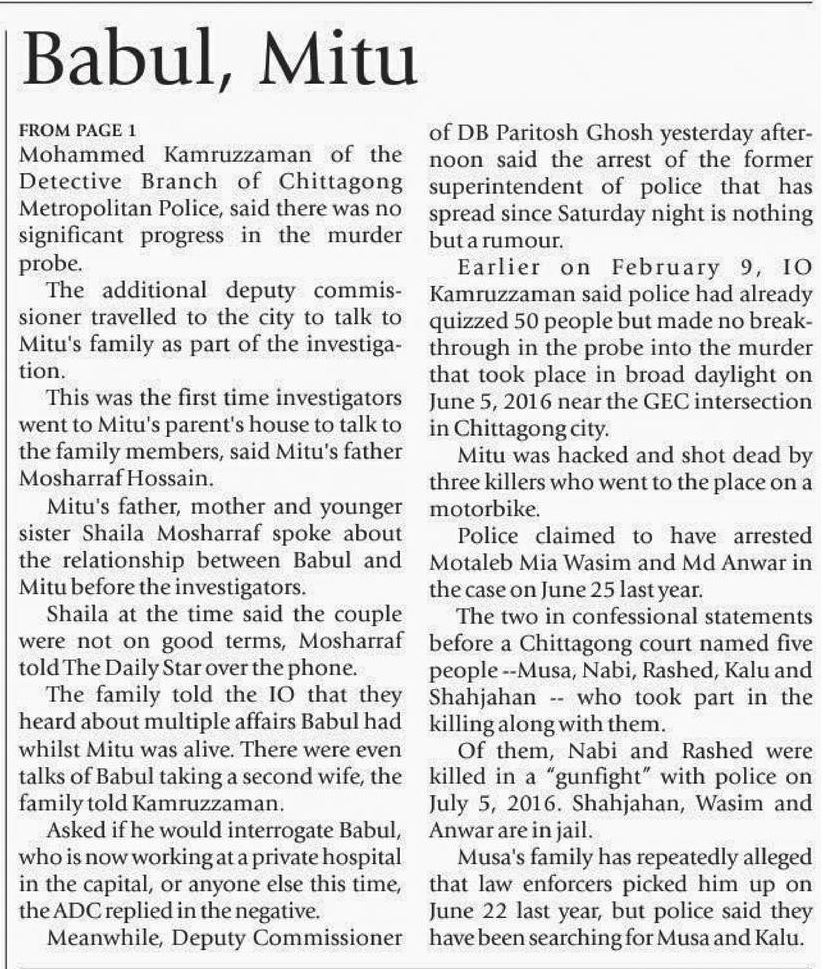 Babul, Mitu

FROM PAGE 1

Mohammed Kamruzzaman of the Detective Branch of Chittagong Metropolitan Police, said there was no significant progress in the murder probe.

The additional deputy commissioner travelled to the city to talk to Mitu's family as part of the investigation.

This was the first time investigators went to Mitu's parent's house to talk to the family members, said Mitu's father Mosharraf Hossain.

Mitu's father, mother and younger sister Shaila Mosharraf spoke about the relationship between Babul and Mitu before the investigators.

Shaila at the time said the couple were not on good terms, Mosharraf told The Daily Star over the phone.

The family told the IO that they heard about multiple affairs Babul had whilst Mitu was alive. There were even talks of Babul taking a second wife, the family told Kamruzzaman.

Asked if he would interrogate Babul, who is now working at a private hospital in the capital, or anyone else this time, the ADC replied in the negative.

Meanwhile, Deputy Commissioner of DB Paritosh Ghosh yesterday afternoon said the arrest of the former superintendent of police that has spread since Saturday night is nothing but a rumour.

Earlier on February 9, IO Kamruzzaman said police had already quizzed 50 people but made no breakthrough in the probe into the murder that took place in broad daylight on June 5, 2016 near the GEC intersection in Chittagong city.

Mitu was hacked and shot dead by three killers who went to the place on a motorbike.

Police claimed to have arrested Motaleb Mia Wasim and Md Anwar in the case on June 25 last year.

The two in confessional statements before a Chittagong court named five people --Musa, Nabi, Rashed, Kalu and Shahjahan -- who took part in the killing along with them.

Of them, Nabi and Rashed were killed in a "gunfight" with police on July 5, 2016. Shahjahan, Wasim and Anwar are in jail.

Musa's family has repeatedly alleged that law enforcers picked him up on June 22 last year, but police said they have been searching for Musa and Kalu.